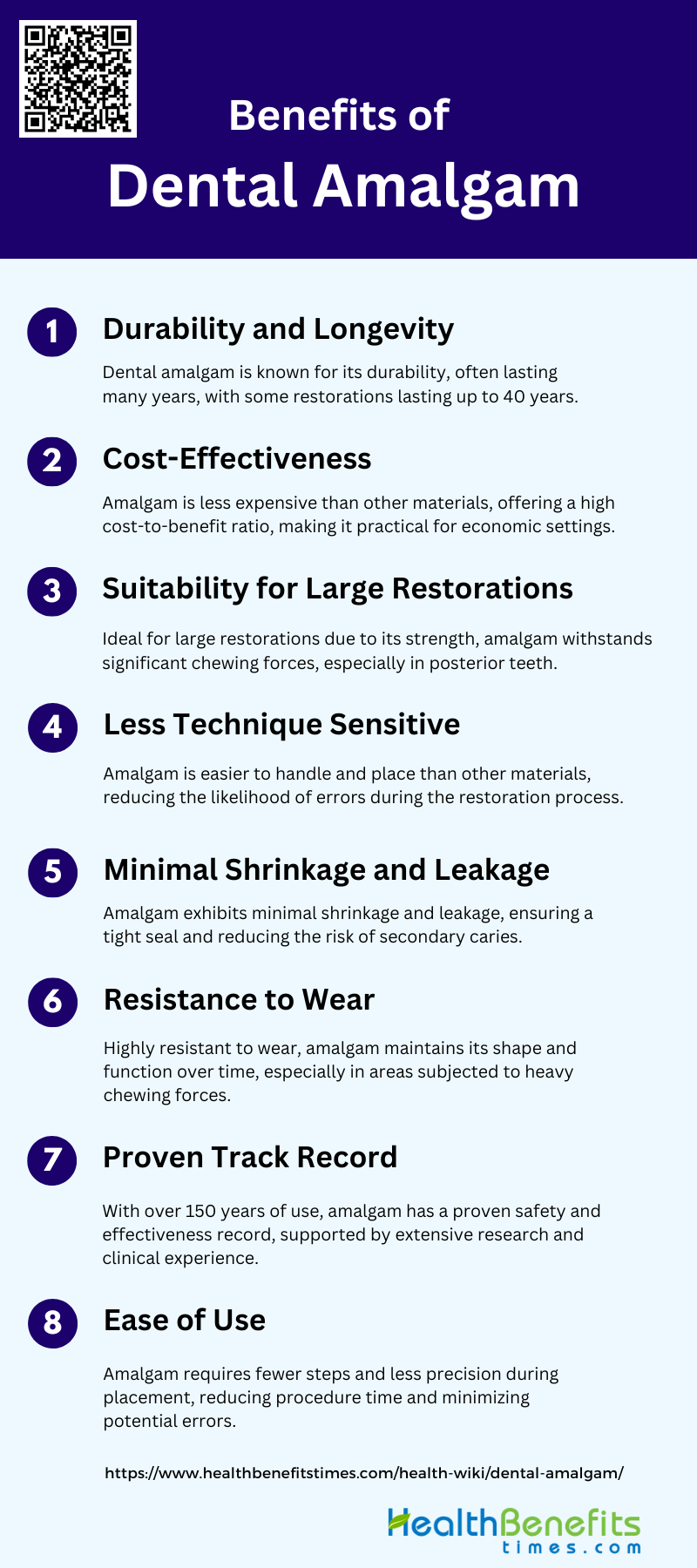 Benefits of
Dental Amalgam

1 Durability and Longevity
Dental amalgam is known for its durability, often lasting many years, with some restorations lasting up to 40 years.

2 Cost-Effectiveness
Amalgam is less expensive than other materials, offering a high cost-to-benefit ratio, making it practical for economic settings.

3 Suitability for Large Restorations
Ideal for large restorations due to its strength, amalgam withstands significant chewing forces, especially in posterior teeth.

4 Less Technique Sensitive
Amalgam is easier to handle and place than other materials, reducing the likelihood of errors during the restoration process.

5 Minimal Shrinkage and Leakage
Amalgam exhibits minimal shrinkage and leakage, ensuring a tight seal and reducing the risk of secondary caries.

6 Resistance to Wear
Highly resistant to wear, amalgam maintains its shape and function over time, especially in areas subjected to heavy chewing forces.

7 Proven Track Record
With over 150 years of use, amalgam has a proven safety and effectiveness record, supported by extensive research and clinical experience.

8 Ease of Use
Amalgam requires fewer steps and less precision during placement, reducing procedure time and minimizing potential errors.

https://www.healthbenefitstimes.com/health-wiki/dental-amalgam/

HealthBenefits
times.com